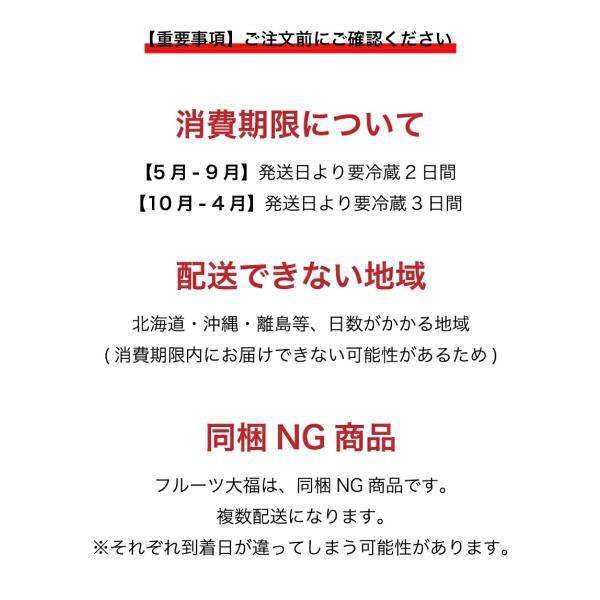 【重要事項】ご注文前にご確認ください

消費期限について

【5月-9月】発送日より要冷蔵2日間
【10月-4月】発送日より要冷蔵3日間

配送できない地域

北海道・沖縄・離島等、日数がかかる地域
(消費期限内にお届けできない可能性があるため)

同梱NG商品

フルーツ大福は、同梱NG商品です。
複数配送になります。
※それぞれ到着日が違ってしまう可能性があります。